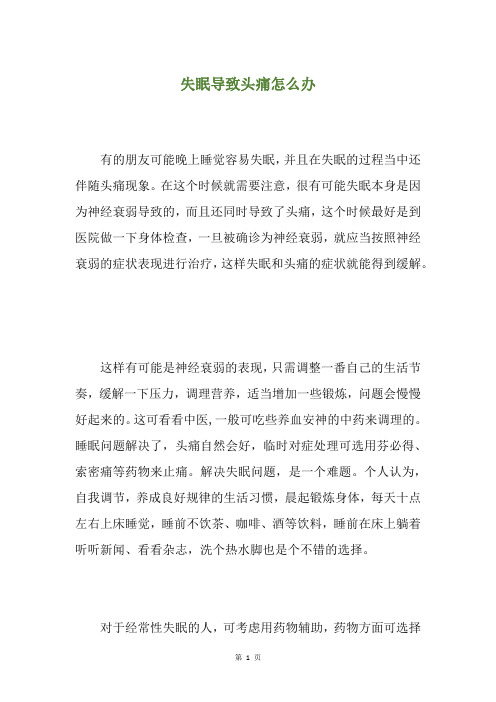 失眠导致头痛怎么办

有的朋友可能晚上睡觉容易失眠，并且在失眠的过程当中还伴随头痛现象。在这个时候就需要注意，很有可能失眠本身是因为神经衰弱导致的，而且还同时导致了头痛，这个时候最好是到医院做一下身体检查，一旦被确诊为神经衰弱，就应当按照神经衰弱的症状表现进行治疗，这样失眠和头痛的症状就能得到缓解。

这样有可能是神经衰弱的表现，只需调整一番自己的生活节奏，缓解一下压力，调理营养，适当增加一些锻炼，问题会慢慢好起来的。这可看看中医，一般可吃些养血安神的中药来调理的。睡眠问题解决了，头痛自然会好，临时对症处理可选用芬必得、索密痛等药物来止痛。解决失眠问题，是一个难题。个人认为，自我调节，养成良好规律的生活习惯，晨起锻炼身体，每天十点左右上床睡觉，睡前不饮茶、咖啡、酒等饮料，睡前在床上躺着听听新闻、看看杂志，洗个热水脚也是个不错的选择。

对于经常性失眠的人，可考虑用药物辅助，药物方面可选择

第 1 页